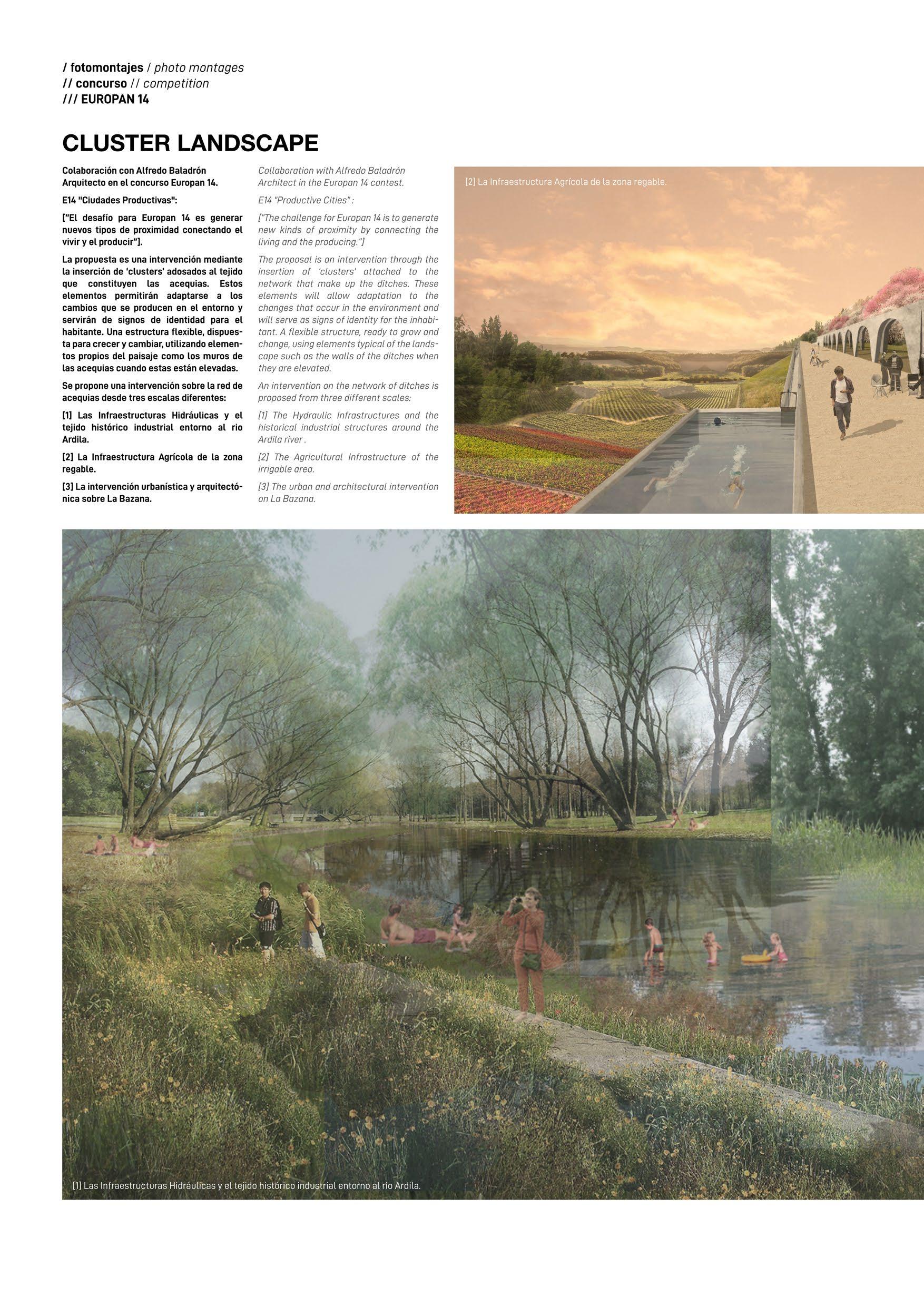 / fotomontajes / photo montages
// concurso // competition
/// EUROPAN 14

CLUSTER LANDSCAPE

Colaboración con Alfredo Baladrón Arquitecto en el concurso Europan 14.

E14 "Ciudades Productivas":

["El desafío para Europan 14 es generar nuevos tipos de proximidad conectando el vivir y el producir"].

La propuesta es una intervención mediante la inserción de 'clusters' adosados al tejido que constituyen las acequias. Estos elementos permitirán adaptarse a los cambios que se producen en el entorno y servirán de signos de identidad para el habitante. Una estructura flexible, dispuesta para crecer y cambiar, utilizando elementos propios del paisaje como los muros de las acequias cuando estas están elevadas.

Se propone una intervención sobre la red de acequias desde tres escalas diferentes:

[1] Las Infraestructuras Hidráulicas y el tejido histórico industrial entorno al rio Ardila.

[2] La Infraestructura Agrícola de la zona regable.

[3] La intervención urbanística y arquitectónica sobre La Bazana.

Collaboration with Alfredo Baladrón Architect in the Europan 14 contest.

E14 "Productive Cities" :

["The challenge for Europan 14 is to generate new kinds of proximity by connecting the living and the producing."]

The proposal is an intervention through the insertion of 'clusters' attached to the network that make up the ditches. These elements will allow adaptation to the changes that occur in the environment and will serve as signs of identity for the inhabitant. A flexible structure, ready to grow and change, using elements typical of the landscape such as the walls of the ditches when they are elevated.

An intervention on the network of ditches is proposed from three different scales:

[1] The Hydraulic Infrastructures and the historical industrial structures around the Ardila river .

[2] The Agricultural Infrastructure of the irrigable area.

[3] The urban and architectural intervention on La Bazana.

[2] La Infraestructura Agrícola de la zona regable.

[1] Las Infraestructuras Hidráulicas y el tejido histórico industrial entorno al rio Ardila.